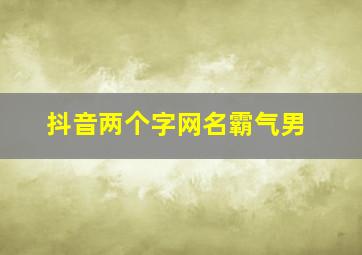 抖音两个字网名霸气男